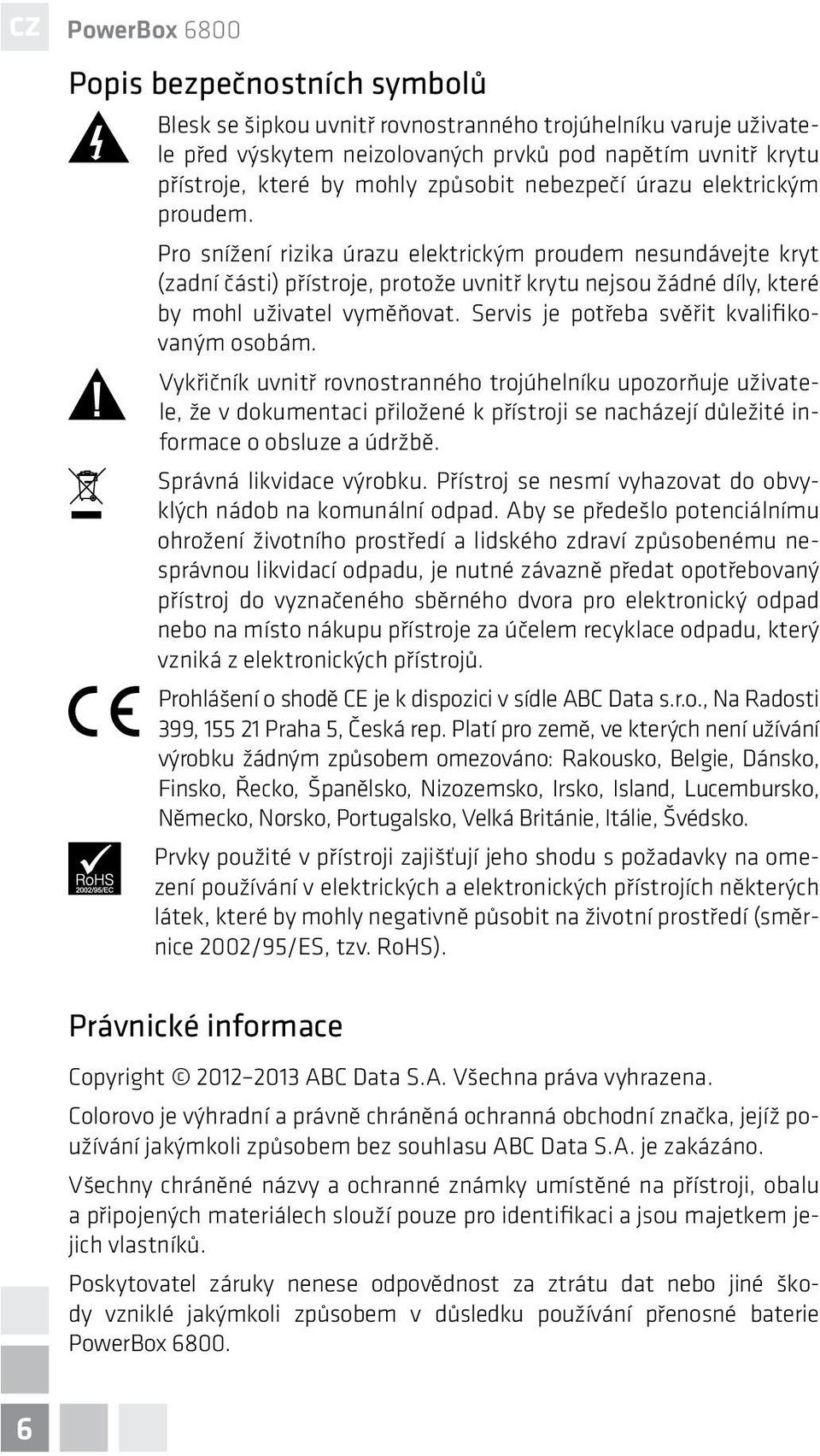 CZ PowerBox 6800

Popis bezpečnostních symbolů

Blesk se šipkou uvnitř rovnostranného trojúhelníku varuje uživatele před výskytem neizolovaných prvků pod napětím uvnitř krytu přístroje, které by mohly způsobit nebezpečí úrazu elektrickým proudem.

Pro snížení rizika úrazu elektrickým proudem nesundávejte kryt (zadní části) přístroje, protože uvnitř krytu nejsou žádné díly, které by mohl uživatel vyměňovat. Servis je potřeba svěřit kvalifikovaným osobám.

Vykřičník uvnitř rovnostranného trojúhelníku upozorňuje uživatele, že v dokumentaci přiložené k přístroji se nacházejí důležité informace o obsluze a údržbě.

Správná likvidace výrobku. Přístroj se nesmí vyhazovat do obvyklých nádob na komunální odpad. Aby se předešlo potenciálnímu ohrožení životního prostředí a lidského zdraví způsobenému nesprávnou likvidací odpadu, je nutné závazně předat opotřebovaný přístroj do vyznačeného sběrného dvora pro elektronický odpad nebo na místo nákupu přístroje za účelem recyklace odpadu, který vzniká z elektronických přístrojů.

Prohlášení o shodě CE je k dispozici v sídle ABC Data s.r.o., Na Radosti 399, 155 21 Praha 5, Česká rep. Platí pro země, ve kterých není užívání výrobku žádným způsobem omezováno: Rakousko, Belgie, Dánsko, Finsko, Řecko, Španělsko, Nizozemsko, Irsko, Island, Lucembursko, Německo, Norsko, Portugalsko, Velká Británie, Itálie, Švédsko.

RoHS 2002/95/EC

Prvky použité v přístroji zajišťují jeho shodu s požadavky na omezení používání v elektrických a elektronických přístrojích některých látek, které by mohly negativně působit na životní prostředí (směrnice 2002/95/ES, tzv. RoHS).

Právnické informace

Copyright © 2012–2013 ABC Data S.A. Všechna práva vyhrazena.

Colorovo je výhradní a právně chráněná ochranná obchodní značka, jejíž používání jakýmkoli způsobem bez souhlasu ABC Data S.A. je zakázáno.

Všechny chráněné názvy a ochranné známky umístěné na přístroji, obalu a připojených materiálech slouží pouze pro identifikaci a jsou majetkem jejich vlastníků.

Poskytovatel záruky nenese odpovědnost za ztrátu dat nebo jiné škody vzniklé jakýmkoli způsobem v důsledku používání přenosné baterie PowerBox 6800.

6